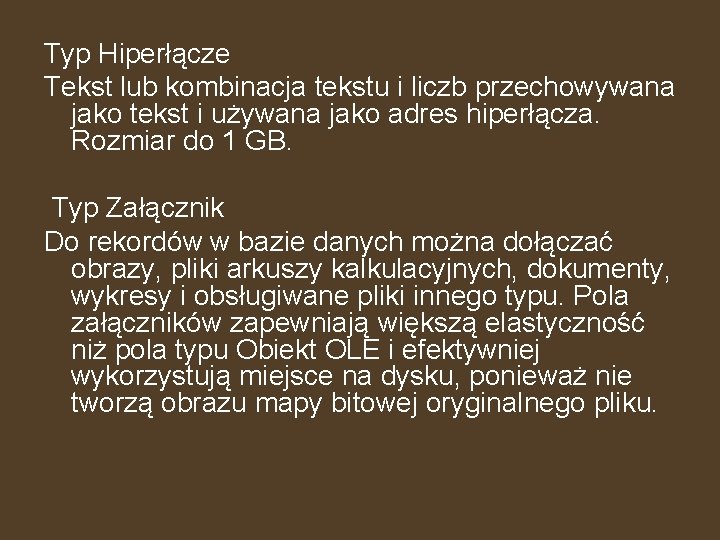 Typ Hiperłącze
Tekst lub kombinacja tekstu i liczb przechowywana jako tekst i używana jako adres hiperłącza. Rozmiar do 1 GB.

Typ Załącznik
Do rekordów w bazie danych można dołączać obrazy, pliki arkuszy kalkulacyjnych, dokumenty, wykresy i obsługiwane pliki innego typu. Pola załączników zapewniają większą elastyczność niż pola typu Obiekt OLE i efektywniej wykorzystują miejsce na dysku, ponieważ nie tworzą obrazu mapy bitowej oryginalnego pliku.